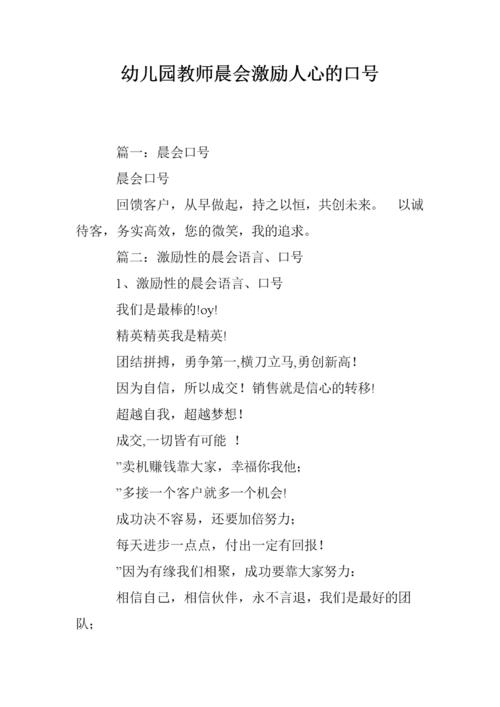 幼儿园教师晨会激励人心的口号

篇一：晨会口号

晨会口号

回馈客户，从早做起，持之以恒，共创未来。　以诚待客，务实高效，您的微笑，我的追求。

篇二：激励性的晨会语言、口号

1、激励性的晨会语言、口号

我们是最棒的!oy!

精英精英我是精英!

团结拼搏，勇争第一,横刀立马,勇创新高！

因为自信，所以成交！销售就是信心的转移!

超越自我，超越梦想！

成交,一切皆有可能　！

”卖机赚钱靠大家，幸福你我他;

”多接一个客户就多一个机会!

成功决不容易，还要加倍努力;

每天进步一点点，付出一定有回报！

”因为有缘我们相聚，成功要靠大家努力:

相信自己，相信伙伴，永不言退，我们是最好的团队;